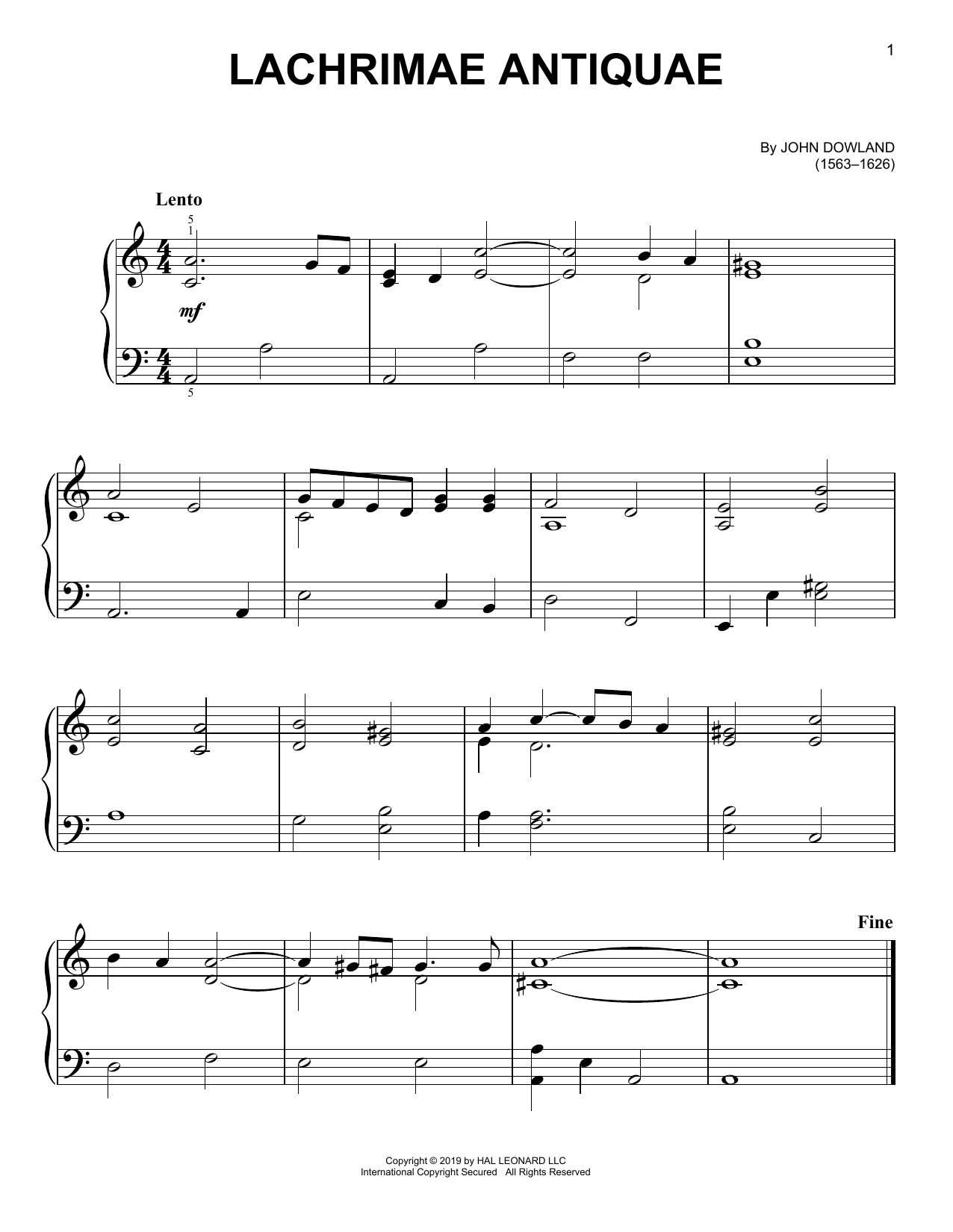 1

LACHRIMAE ANTIQUAE

By JOHN DOWLAND
(1563–1626)

Lento

5
1

mf

5

Fine

Copyright © 2019 by HAL LEONARD LLC
International Copyright Secured All Rights Reserved